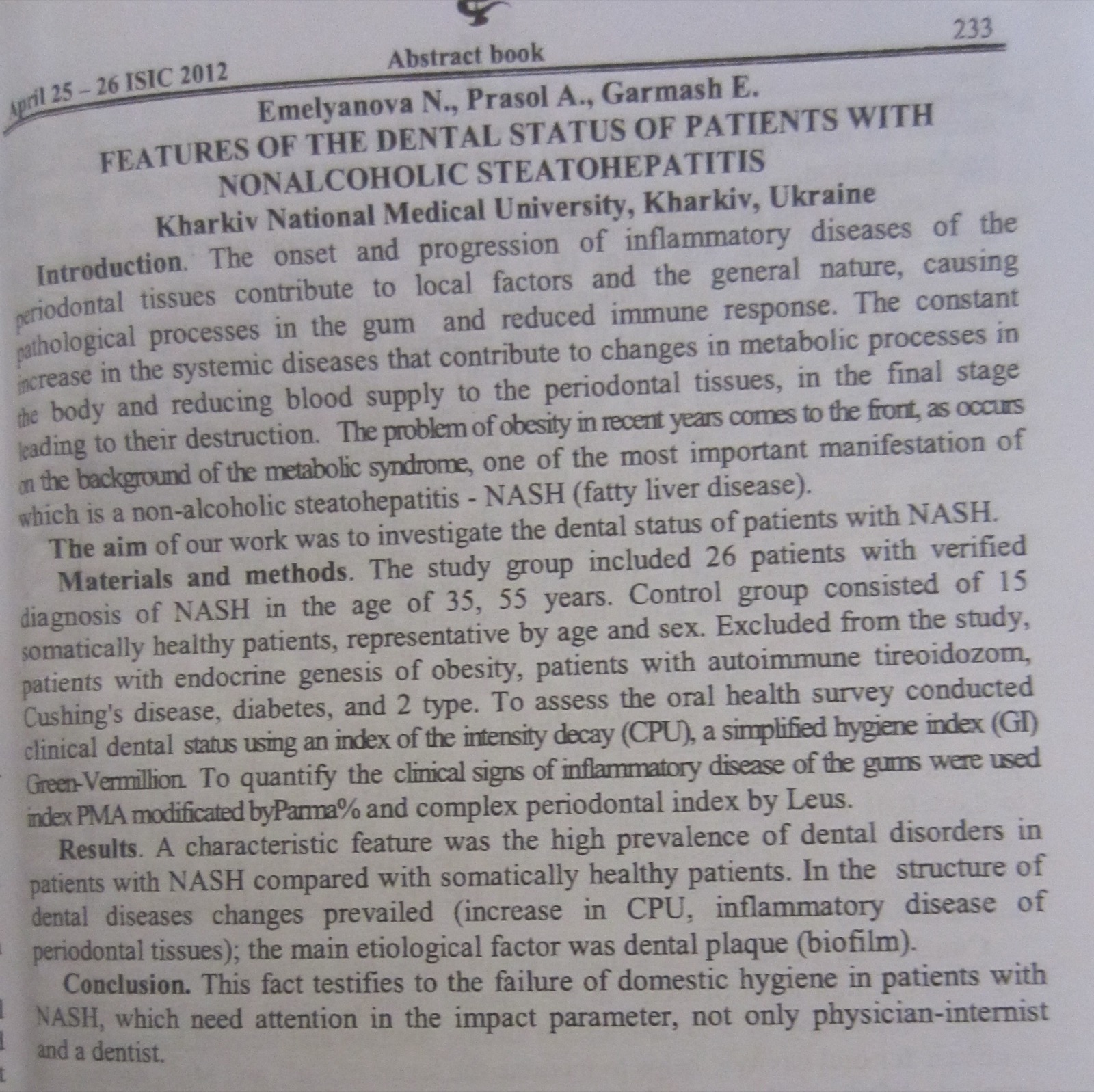 April 25 – 26 ISIC 2012

Abstract book

233

Emelyanova N., Prasol A., Garmash E.

FEATURES OF THE DENTAL STATUS OF PATIENTS WITH NONALCOHOLIC STEATOHEPATITIS

Kharkiv National Medical University, Kharkiv, Ukraine

Introduction. The onset and progression of inflammatory diseases of the periodontal tissues contribute to local factors and the general nature, causing pathological processes in the gum and reduced immune response. The constant increase in the systemic diseases that contribute to changes in metabolic processes in the body and reducing blood supply to the periodontal tissues, in the final stage leading to their destruction. The problem of obesity in recent years comes to the front, as occurs on the background of the metabolic syndrome, one of the most important manifestation of which is a non-alcoholic steatohepatitis - NASH (fatty liver disease).

The aim of our work was to investigate the dental status of patients with NASH.

Materials and methods. The study group included 26 patients with verified diagnosis of NASH in the age of 35, 55 years. Control group consisted of 15 somatically healthy patients, representative by age and sex. Excluded from the study, patients with endocrine genesis of obesity, patients with autoimmune tireoidozom, Cushing's disease, diabetes, and 2 type. To assess the oral health survey conducted clinical dental status using an index of the intensity decay (CPU), a simplified hygiene index (GI) Green-Vermillion. To quantify the clinical signs of inflammatory disease of the gums were used index PMA modificated byParma% and complex periodontal index by Leus.

Results. A characteristic feature was the high prevalence of dental disorders in patients with NASH compared with somatically healthy patients. In the structure of dental diseases changes prevailed (increase in CPU, inflammatory disease of periodontal tissues); the main etiological factor was dental plaque (biofilm).

Conclusion. This fact testifies to the failure of domestic hygiene in patients with NASH, which need attention in the impact parameter, not only physician-internist and a dentist.